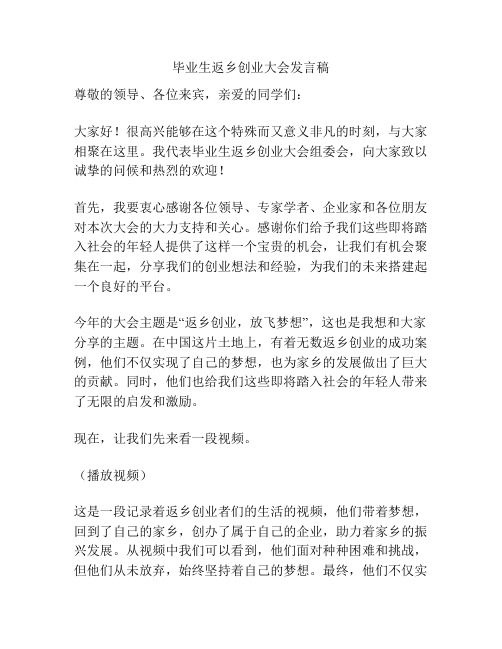 毕业生返乡创业大会发言稿

尊敬的领导、各位来宾，亲爱的同学们：

大家好！很高兴能够在这个特殊而又意义非凡的时刻，与大家相聚在这里。我代表毕业生返乡创业大会组委会，向大家致以诚挚的问候和热烈的欢迎！

首先，我要衷心感谢各位领导、专家学者、企业家和各位朋友对本次大会的大力支持和关心。感谢你们给予我们这些即将踏入社会的年轻人提供了这样一个宝贵的机会，让我们有机会聚集在一起，分享我们的创业想法和经验，为我们的未来搭建起一个良好的平台。

今年的大会主题是“返乡创业，放飞梦想”，这也是我想和大家分享的主题。在中国这片土地上，有着无数返乡创业的成功案例，他们不仅实现了自己的梦想，也为家乡的发展做出了巨大的贡献。同时，他们也给我们这些即将踏入社会的年轻人带来了无限的启发和激励。

现在，让我们先来看一段视频。

（播放视频）

这是一段记录着返乡创业者们的生活的视频，他们带着梦想，回到了自己的家乡，创办了属于自己的企业，助力着家乡的振兴发展。从视频中我们可以看到，他们面对种种困难和挑战，但他们从未放弃，始终坚持着自己的梦想。最终，他们不仅实